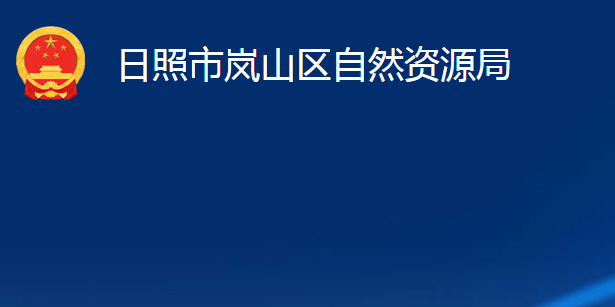 日照市岚山区自然资源局